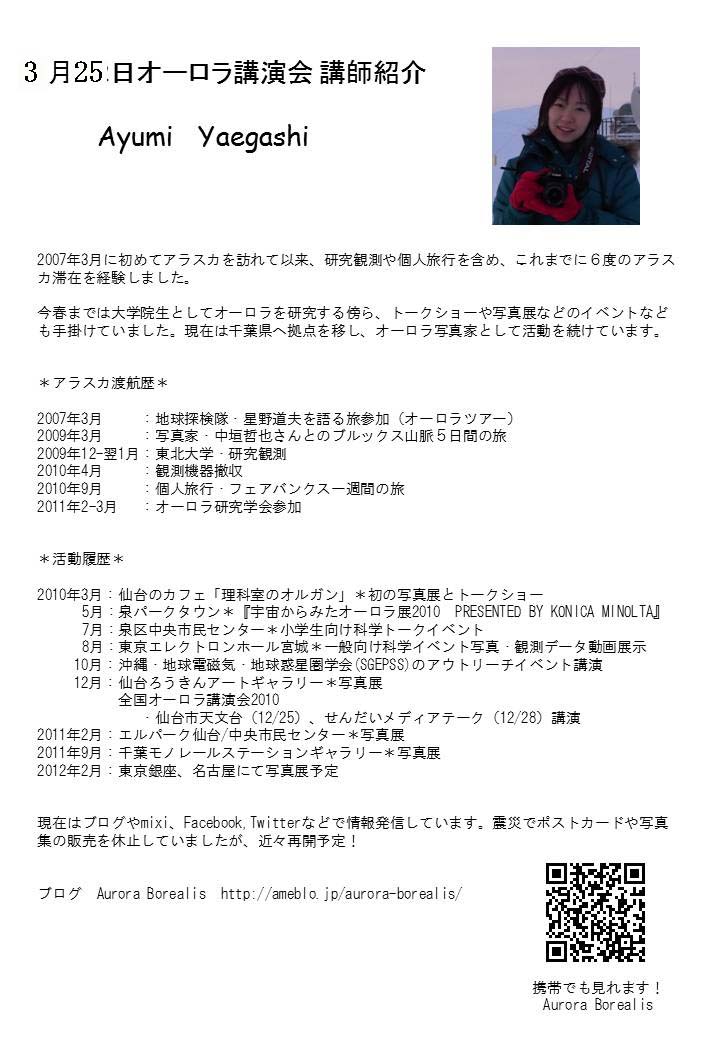 3 月25日オーロラ講演会 講師紹介

Ayumi Yaegashi

2007年3月に初めてアラスカを訪れて以来、研究観測や個人旅行を含め、これまでに６度のアラスカ滞在を経験しました。

今春までは大学院生としてオーロラを研究する傍ら、トークショーや写真展などのイベントなども手掛けていました。現在は千葉県へ拠点を移し、オーロラ写真家として活動を続けています。

＊アラスカ渡航歴＊

2007年3月　：地球探検隊・星野道夫を語る旅参加（オーロラツアー）
2009年3月　：写真家・中垣哲也さんとのブルックス山脈５日間の旅
2009年12-翌1月：東北大学・研究観測
2010年4月　：観測機器撤収
2010年9月　：個人旅行・フェアバンクス一週間の旅
2011年2-3月　：オーロラ研究学会参加

＊活動履歴＊

2010年3月：仙台のカフェ「理科室のオルガン」＊初の写真展とトークショー
5月：泉パークタウン＊『宇宙からみたオーロラ展2010 PRESENTED BY KONICA MINOLTA』
7月：泉区中央市民センター＊小学生向け科学トークイベント
8月：東京エレクトロンホール宮城＊一般向け科学イベント写真・観測データ動画展示
10月：沖縄・地球電磁気・地球惑星圏学会(SGEPSS)のアウトリーチイベント講演
12月：仙台ろうきんアートギャラリー＊写真展
全国オーロラ講演会2010
・仙台市天文台（12/25）、せんだいメディアテーク（12/28）講演
2011年2月：エルパーク仙台/中央市民センター＊写真展
2011年9月：千葉モノレールステーションギャラリー＊写真展
2012年2月：東京銀座、名古屋にて写真展予定

現在はブログやmixi、Facebook,Twitterなどで情報発信しています。震災でポストカードや写真集の販売を休止していましたが、近々再開予定！

ブログ　Aurora Borealis　http://ameblo.jp/aurora-borealis/

携帯でも見れます！
Aurora Borealis